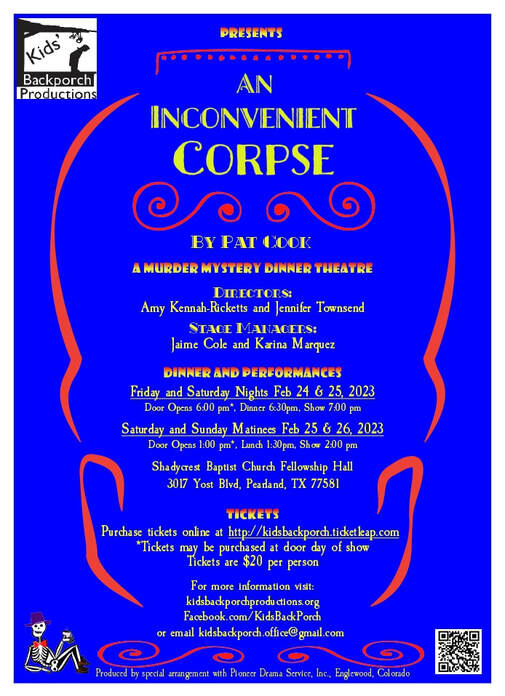 Kids' Backporch Productions

PRESENTS

AN INCONVENIENT CORPSE

BY PAT COOK

A MURDER MYSTERY DINNER THEATRE

DIRECTORS:
Amy Kennah-Ricketts and Jennifer Townsend

STAGE MANAGERS:
Jaime Cole and Karina Marquez

DINNER AND PERFORMANCES

Friday and Saturday Nights Feb 24 & 25, 2023
Door Opens 6:00 pm*, Dinner 6:30pm, Show 7:00 pm

Saturday and Sunday Matinees Feb 25 & 26, 2023
Door Opens 1:00 pm*, Lunch 1:30pm, Show 2:00 pm

Shadycrest Baptist Church Fellowship Hall
3017 Yost Blvd, Pearland, TX 77581

TICKETS

Purchase tickets online at http://kidsbackporch.ticketleap.com
*Tickets may be purchased at door day of show
Tickets are $20 per person

For more information visit:
kidsbackporchproductions.org
Facebook.com/KidsBackPorch
or email kidsbackporch.office@gmail.com

Produced by special arrangement with Pioneer Drama Service, Inc., Englewood, Colorado